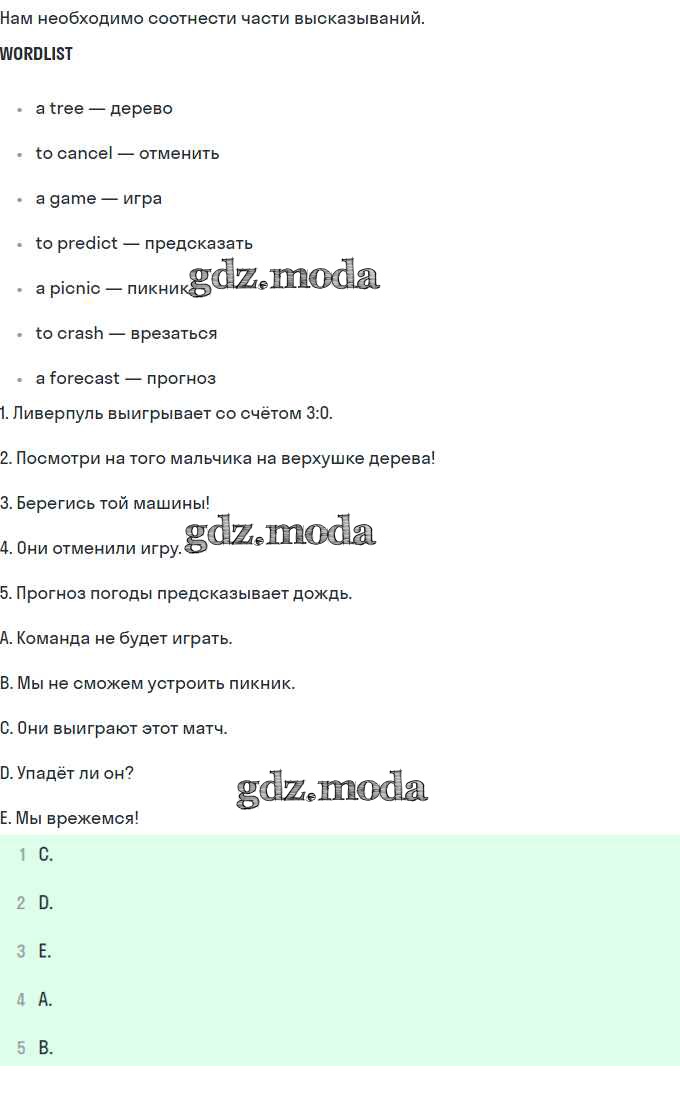 Нам необходимо соотнести части высказываний.

WORDLIST

- a tree — дерево
- to cancel — отменить
- a game — игра
- to predict — предсказать
- a picnic — пикник gdz.moda
- to crash — врезаться
- a forecast — прогноз

1. Ливерпуль выигрывает со счётом 3:0.

2. Посмотри на того мальчика на верхушке дерева!

3. Берегись той машины!

4. Они отменили игру. gdz.moda

5. Прогноз погоды предсказывает дождь.

A. Команда не будет играть.

B. Мы не сможем устроить пикник.

C. Они выиграют этот матч.

D. Упадёт ли он? gdz.moda

E. Мы врежемся!

1 C.

2 D.

3 E.

4 A.

5 B.